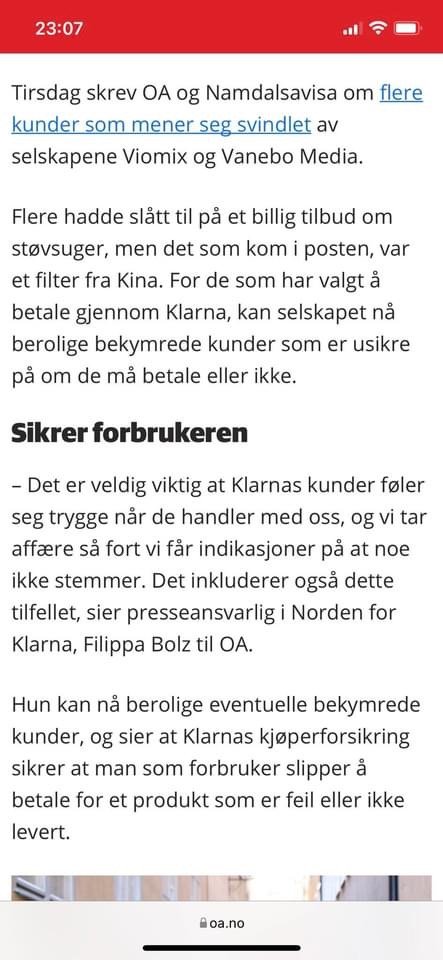 23:07

Tirsdag skrev OA og Namdalsavisa om flere kunder som mener seg svindlet av selskapene Viomix og Vanebo Media.

Flere hadde slått til på et billig tilbud om støvsuger, men det som kom i posten, var et filter fra Kina. For de som har valgt å betale gjennom Klarna, kan selskapet nå berolige bekymrede kunder som er usikre på om de må betale eller ikke.

Sikrer forbrukeren

– Det er veldig viktig at Klarnas kunder føler seg trygge når de handler med oss, og vi tar affære så fort vi får indikasjoner på at noe ikke stemmer. Det inkluderer også dette tilfellet, sier presseansvarlig i Norden for Klarna, Filippa Bolz til OA.

Hun kan nå berolige eventuelle bekymrede kunder, og sier at Klarnas kjøperforsikring sikrer at man som forbruker slipper å betale for et produkt som er feil eller ikke levert.

oa.no